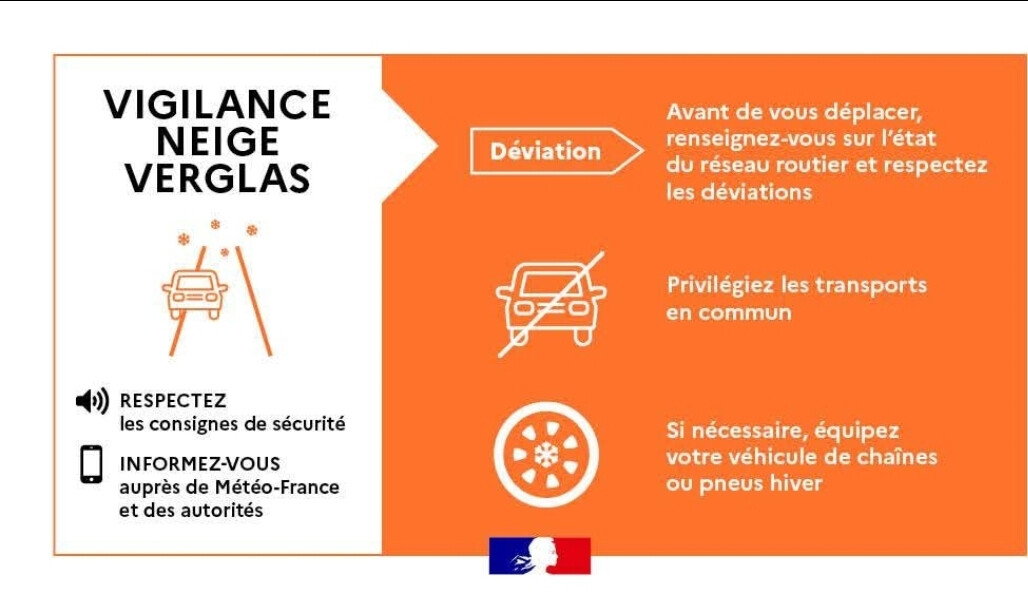 VIGILANCE NEIGE VERGLAS

RESPECTEZ les consignes de sécurité

INFORMEZ-VOUS auprès de Météo-France et des autorités

Déviation

Avant de vous déplacer, renseignez-vous sur l'état du réseau routier et respectez les déviations

Privilégiez les transports en commun

Si nécessaire, équipez votre véhicule de chaînes ou pneus hiver